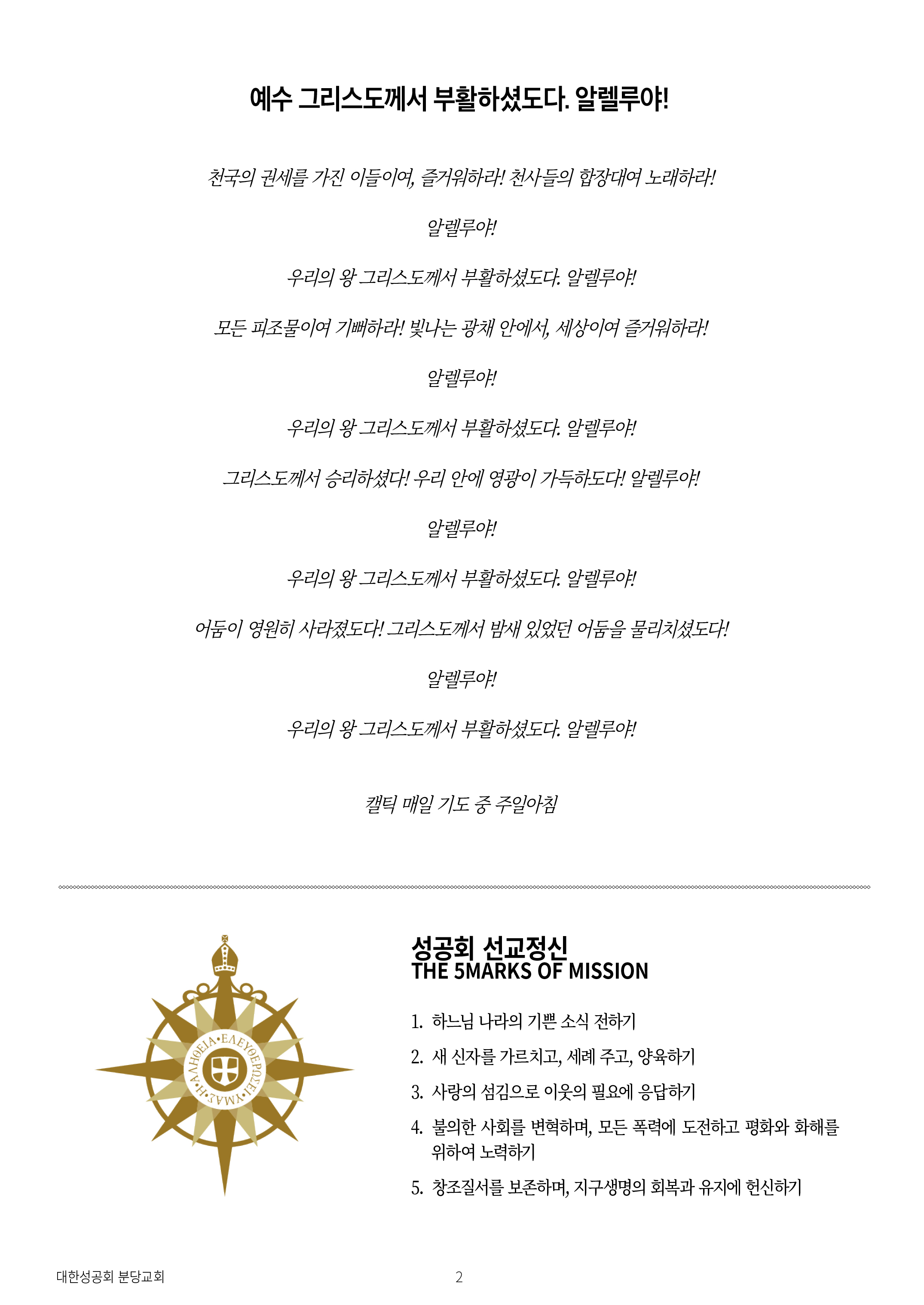 예수 그리스도께서 부활하셨도다. 알렐루야!

천국의 권세를 가진 이들이여, 즐거워하라! 천사들의 합창대여 노래하라!

알렐루야!

우리의 왕 그리스도께서 부활하셨도다. 알렐루야!

모든 피조물이여 기뻐하라! 빛나는 광채 안에서, 세상이여 즐거워하라!

알렐루야!

우리의 왕 그리스도께서 부활하셨도다. 알렐루야!

그리스도께서 승리하셨다! 우리 안에 영광이 가득하도다! 알렐루야!

알렐루야!

우리의 왕 그리스도께서 부활하셨도다. 알렐루야!

어둠이 영원히 사라졌도다! 그리스도께서 밤새 있었던 어둠을 물리치셨도다!

알렐루야!

우리의 왕 그리스도께서 부활하셨도다. 알렐루야!

캘틱 매일 기도 중 주일아침

Η ΑΛΗΘΕΙΑ ΕΛΕΥΘΕΡΩΣΕΙ ΥΜΑΣ

성공회 선교정신
THE 5MARKS OF MISSION

1. 하느님 나라의 기쁜 소식 전하기
2. 새 신자를 가르치고, 세례 주고, 양육하기
3. 사랑의 섬김으로 이웃의 필요에 응답하기
4. 불의한 사회를 변혁하며, 모든 폭력에 도전하고 평화와 화해를 위하여 노력하기
5. 창조질서를 보존하며, 지구생명의 회복과 유지에 헌신하기

대한성공회 분당교회

2